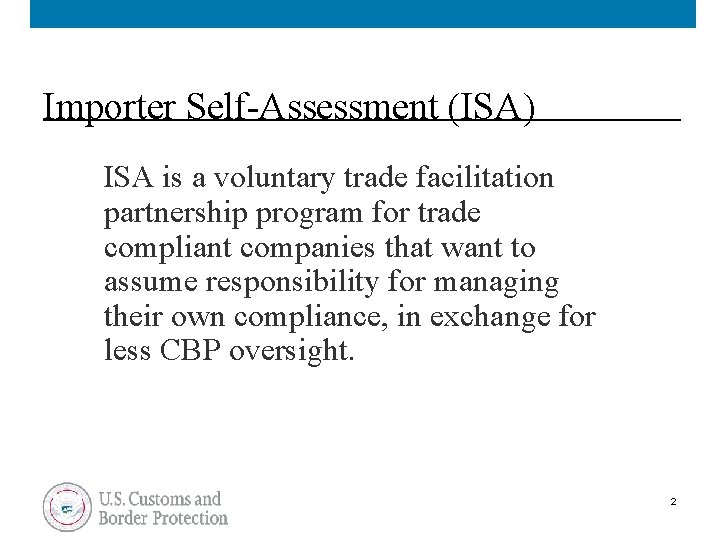 Importer Self-Assessment (ISA)

ISA is a voluntary trade facilitation partnership program for trade compliant companies that want to assume responsibility for managing their own compliance, in exchange for less CBP oversight.

U.S. Customs and Border Protection

2